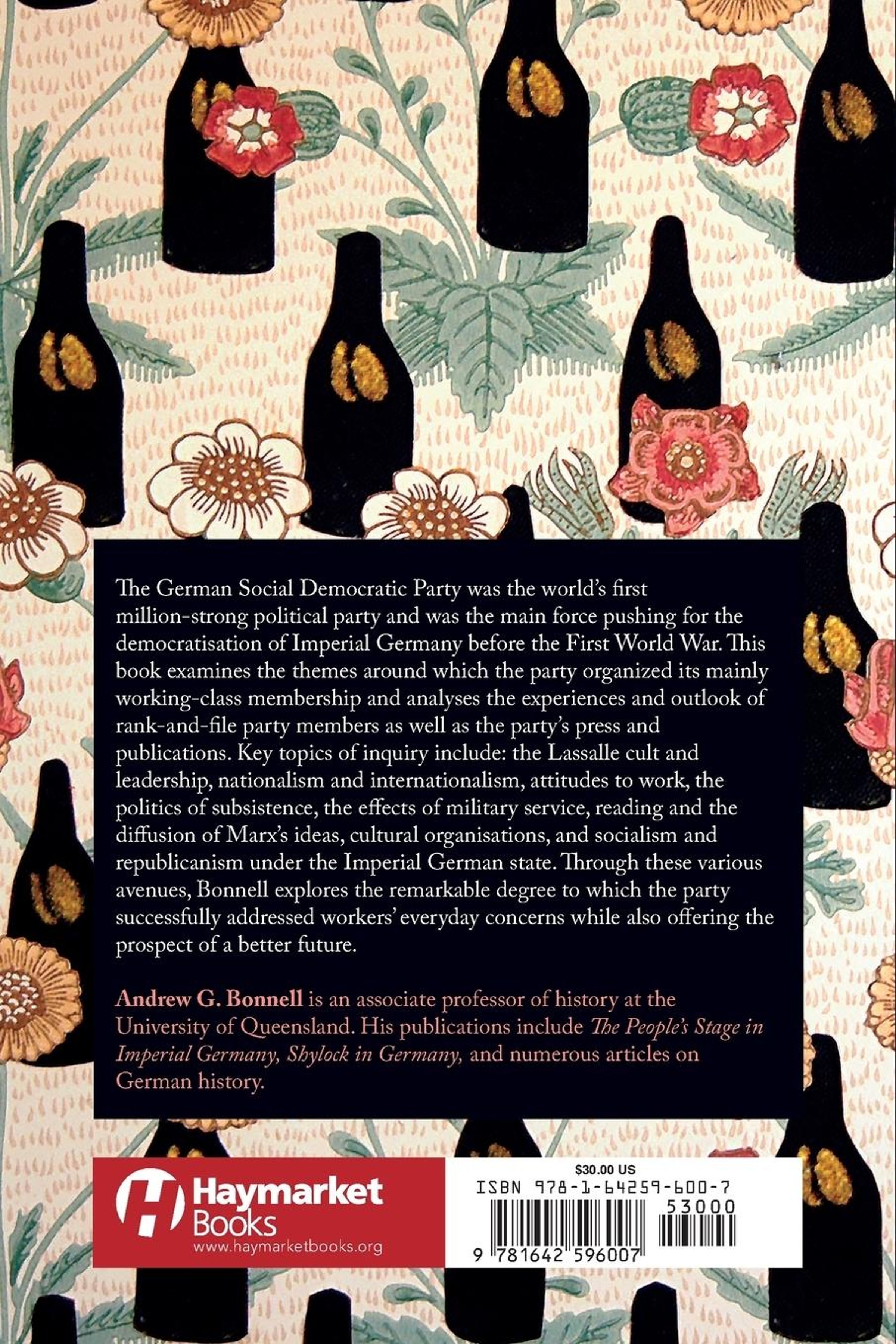 The German Social Democratic Party was the world's first million-strong political party and was the main force pushing for the democratisation of Imperial Germany before the First World War. This book examines the themes around which the party organized its mainly working-class membership and analyses the experiences and outlook of rank-and-file party members as well as the party's press and publications. Key topics of inquiry include: the Lassalle cult and leadership, nationalism and internationalism, attitudes to work, the politics of subsistence, the effects of military service, reading and the diffusion of Marx's ideas, cultural organisations, and socialism and republicanism under the Imperial German state. Through these various avenues, Bonnell explores the remarkable degree to which the party successfully addressed workers' everyday concerns while also offering the prospect of a better future.

Andrew G. Bonnell is an associate professor of history at the University of Queensland. His publications include The People's Stage in Imperial Germany, Shylock in Germany, and numerous articles on German history.

Haymarket Books
www.haymarketbooks.org

$30.00 US
ISBN 978-1-64259-600-7
53000
9 781642 596007